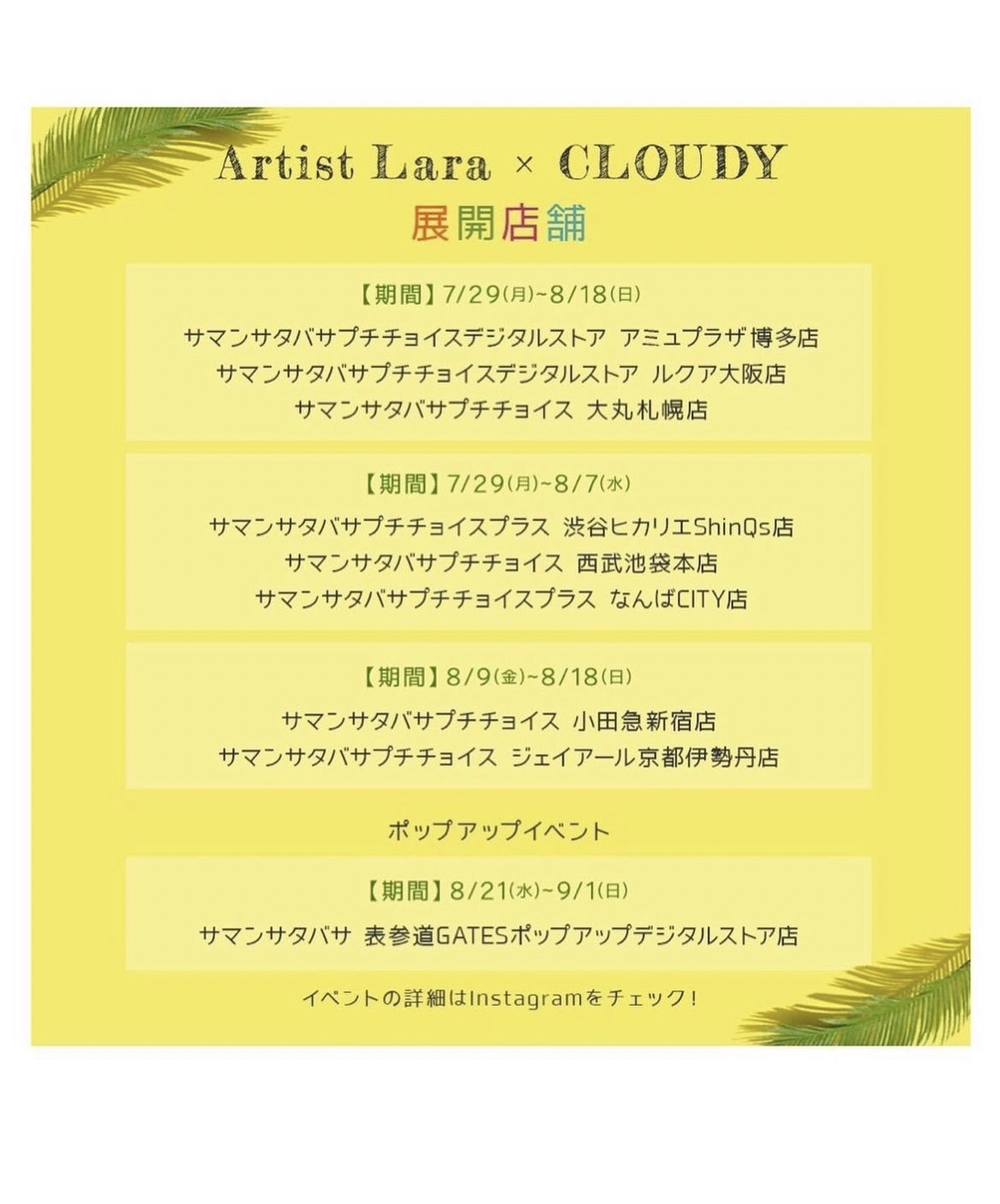 Artist Lara × CLOUDY
展開店舗

【期間】7/29(月)~8/18(日)
サマンサタバサプチチョイスデジタルストア アミュプラザ博多店
サマンサタバサプチチョイスデジタルストア ルクア大阪店
サマンサタバサプチチョイス 大丸札幌店

【期間】7/29(月)~8/7(水)
サマンサタバサプチチョイスプラス 渋谷ヒカリエShinQs店
サマンサタバサプチチョイス 西武池袋本店
サマンサタバサプチチョイスプラス なんばCITY店

【期間】8/9(金)~8/18(日)
サマンサタバサプチチョイス 小田急新宿店
サマンサタバサプチチョイス ジェイアール京都伊勢丹店

ポップアップイベント

【期間】8/21(水)~9/1(日)
サマンサタバサ 表参道GATESポップアップデジタルストア店

イベントの詳細はInstagramをチェック!